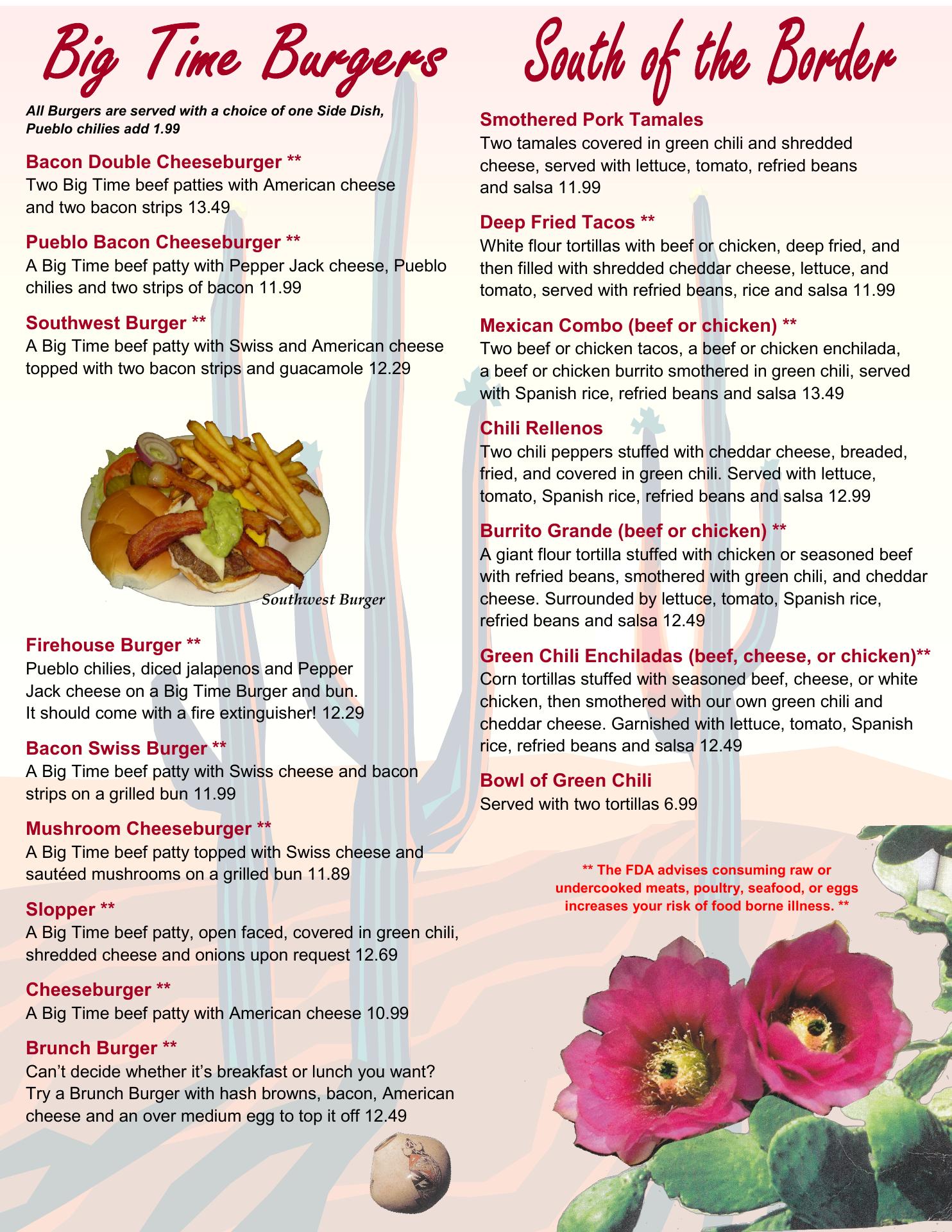 Big Time Burgers

All Burgers are served with a choice of one Side Dish, Pueblo chilies add 1.99

Bacon Double Cheeseburger **
Two Big Time beef patties with American cheese and two bacon strips 13.49

Pueblo Bacon Cheeseburger **
A Big Time beef patty with Pepper Jack cheese, Pueblo chilies and two strips of bacon 11.99

Southwest Burger **
A Big Time beef patty with Swiss and American cheese topped with two bacon strips and guacamole 12.29

Southwest Burger

Firehouse Burger **
Pueblo chilies, diced jalapenos and Pepper Jack cheese on a Big Time Burger and bun. It should come with a fire extinguisher! 12.29

Bacon Swiss Burger **
A Big Time beef patty with Swiss cheese and bacon strips on a grilled bun 11.99

Mushroom Cheeseburger **
A Big Time beef patty topped with Swiss cheese and sautéed mushrooms on a grilled bun 11.89

Slopper **
A Big Time beef patty, open faced, covered in green chili, shredded cheese and onions upon request 12.69

Cheeseburger **
A Big Time beef patty with American cheese 10.99

Brunch Burger **
Can't decide whether it's breakfast or lunch you want? Try a Brunch Burger with hash browns, bacon, American cheese and an over medium egg to top it off 12.49

South of the Border

Smothered Pork Tamales
Two tamales covered in green chili and shredded cheese, served with lettuce, tomato, refried beans and salsa 11.99

Deep Fried Tacos **
White flour tortillas with beef or chicken, deep fried, and then filled with shredded cheddar cheese, lettuce, and tomato, served with refried beans, rice and salsa 11.99

Mexican Combo (beef or chicken) **
Two beef or chicken tacos, a beef or chicken enchilada, a beef or chicken burrito smothered in green chili, served with Spanish rice, refried beans and salsa 13.49

Chili Rellenos
Two chili peppers stuffed with cheddar cheese, breaded, fried, and covered in green chili. Served with lettuce, tomato, Spanish rice, refried beans and salsa 12.99

Burrito Grande (beef or chicken) **
A giant flour tortilla stuffed with chicken or seasoned beef with refried beans, smothered with green chili, and cheddar cheese. Surrounded by lettuce, tomato, Spanish rice, refried beans and salsa 12.49

Green Chili Enchiladas (beef, cheese, or chicken)**
Corn tortillas stuffed with seasoned beef, cheese, or white chicken, then smothered with our own green chili and cheddar cheese. Garnished with lettuce, tomato, Spanish rice, refried beans and salsa 12.49

Bowl of Green Chili
Served with two tortillas 6.99

** The FDA advises consuming raw or undercooked meats, poultry, seafood, or eggs increases your risk of food borne illness. **